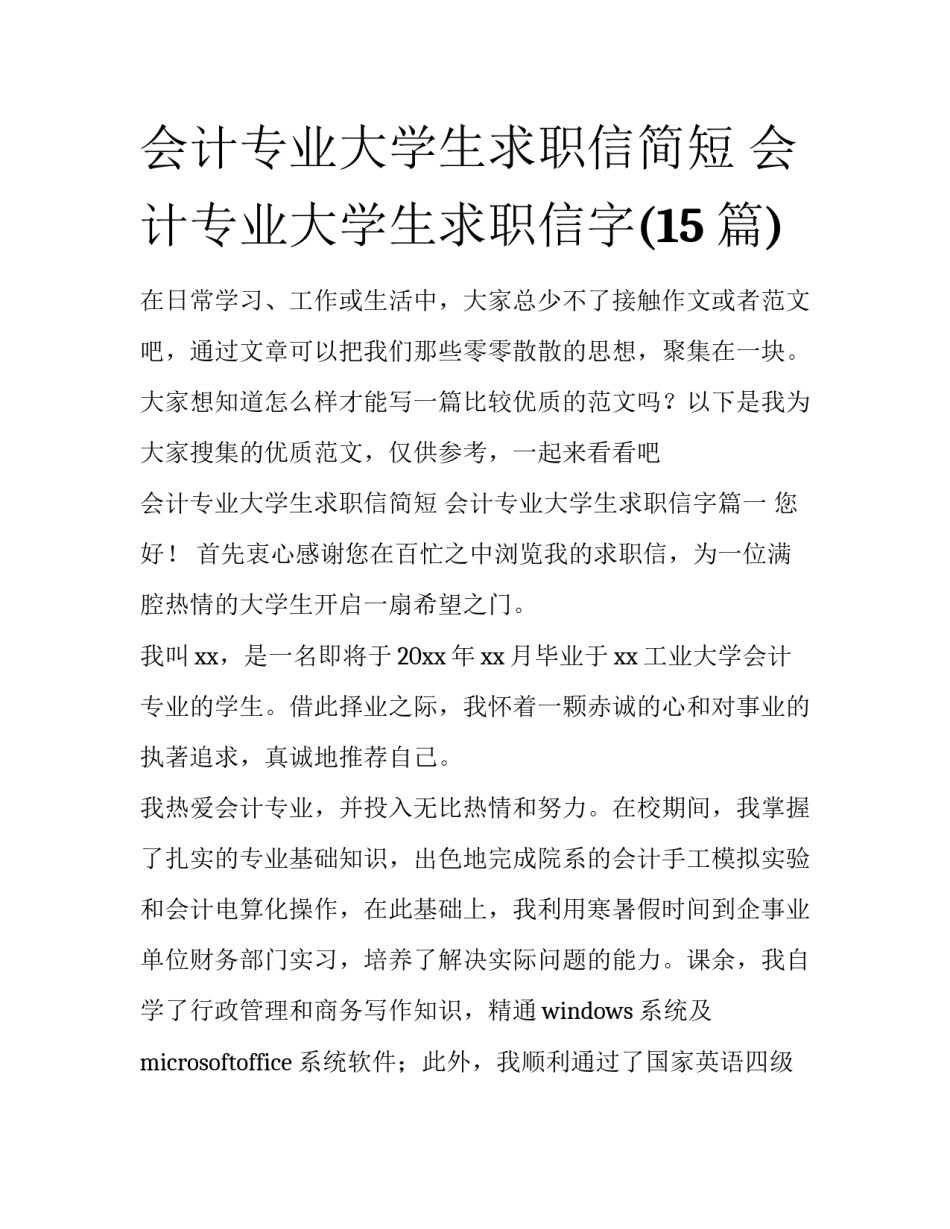 会计专业大学生求职信简短 会计专业大学生求职信字(15 篇)

在日常学习、工作或生活中，大家总少不了接触作文或者范文吧，通过文章可以把我们那些零零散散的思想，聚集在一块。大家想知道怎么样才能写一篇比较优质的范文吗？以下是我为大家搜集的优质范文，仅供参考，一起来看看吧

会计专业大学生求职信简短 会计专业大学生求职信字篇一 您好！ 首先衷心感谢您在百忙之中浏览我的求职信，为一位满腔热情的大学生开启一扇希望之门。

我叫 xx，是一名即将于 20xx 年 xx 月毕业于 xx 工业大学会计专业的学生。借此择业之际，我怀着一颗赤诚的心和对事业的执著追求，真诚地推荐自己。

我热爱会计专业，并投入无比热情和努力。在校期间，我掌握了扎实的专业基础知识，出色地完成院系的会计手工模拟实验和会计电算化操作，在此基础上，我利用寒暑假时间到企事业单位财务部门实习，培养了解决实际问题的能力。课余，我自学了行政管理和商务写作知识，精通 windows 系统及 microsoftoffice 系统软件；此外，我顺利通过了国家英语四级